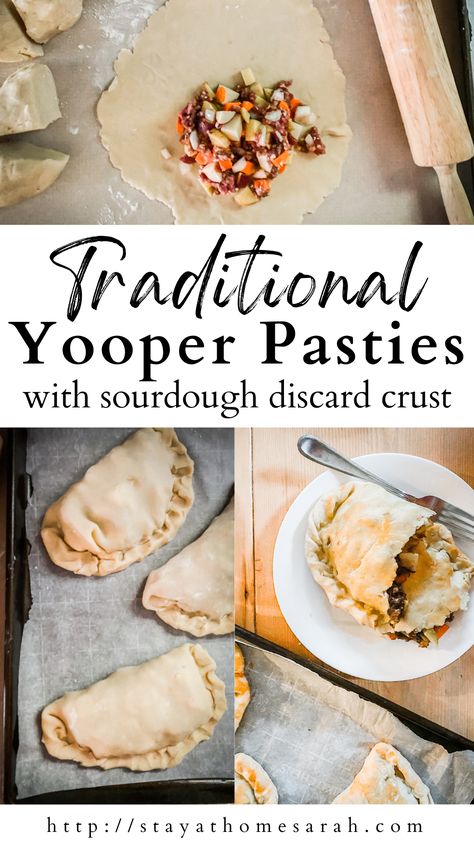 Traditional
Yooper Pasties
with sourdough discard crust

http://stayathomesarah.com